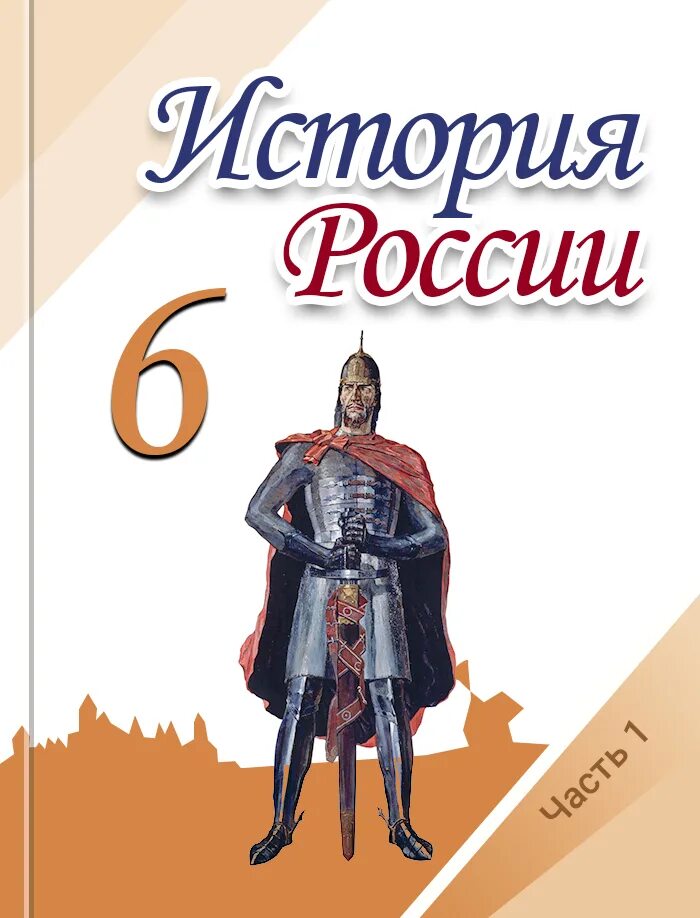 История России
6
Часть 1